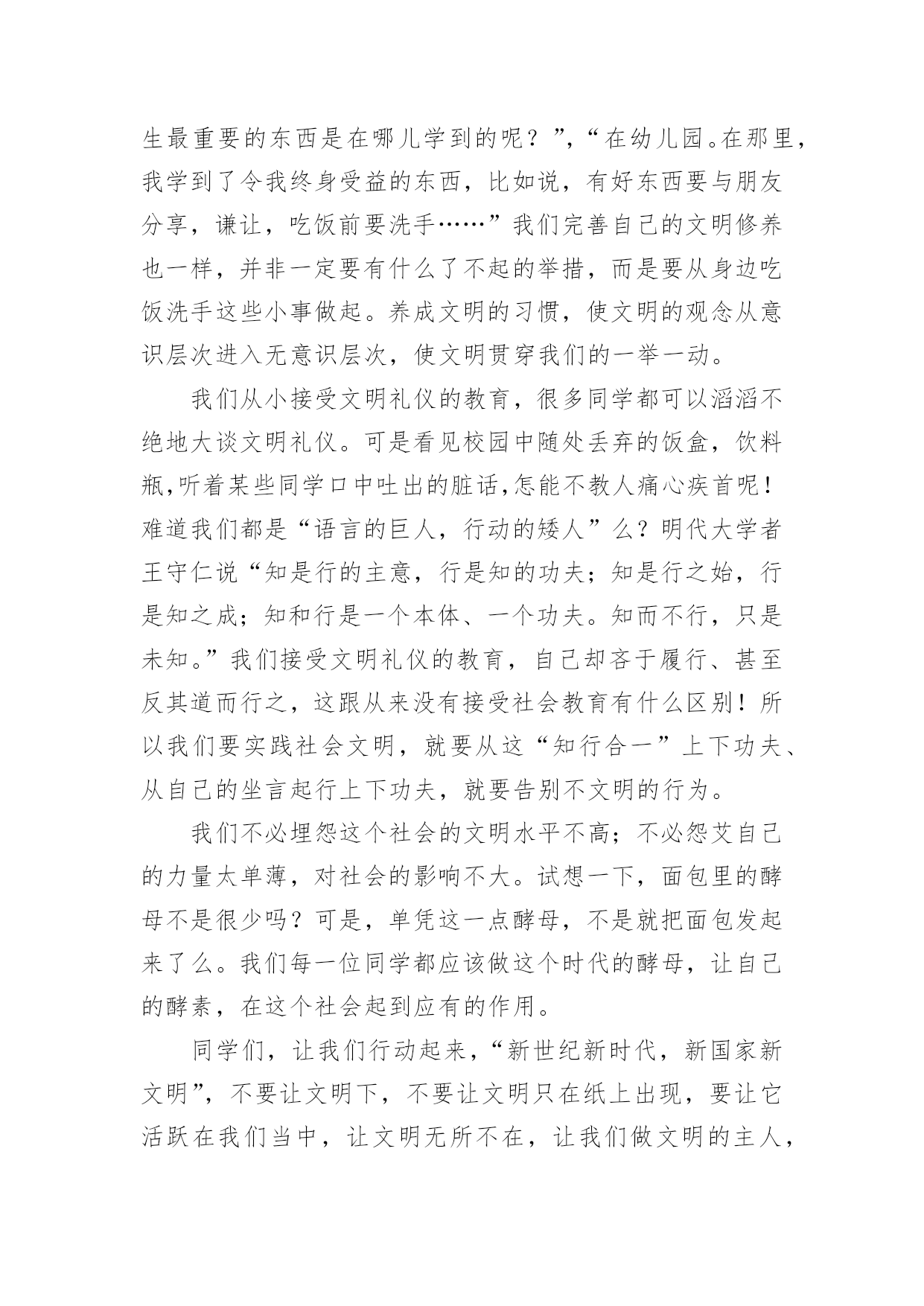 生最重要的东西是在哪儿学到的呢？”，“在幼儿园。在那里，我学到了令我终身受益的东西，比如说，有好东西要与朋友分享，谦让，吃饭前要洗手……”我们完善自己的文明修养也一样，并非一定要有什么了不起的举措，而是要从身边吃饭洗手这些小事做起。养成文明的习惯，使文明的观念从意识层次进入无意识层次，使文明贯穿我们的一举一动。

我们从小接受文明礼仪的教育，很多同学都可以滔滔不绝地大谈文明礼仪。可是看见校园中随处丢弃的饭盒，饮料瓶,听着某些同学口中吐出的脏话,怎能不教人痛心疾首呢！难道我们都是“语言的巨人，行动的矮人”么？明代大学者王守仁说“知是行的主意，行是知的功夫；知是行之始，行是知之成；知和行是一个本体、一个功夫。知而不行，只是未知。”我们接受文明礼仪的教育，自己却吝于履行、甚至反其道而行之，这跟从来没有接受社会教育有什么区别！所以我们要实践社会文明，就要从这“知行合一”上下功夫、从自己的坐言起行上下功夫，就要告别不文明的行为。

我们不必埋怨这个社会的文明水平不高；不必怨艾自己的力量太单薄，对社会的影响不大。试想一下，面包里的酵母不是很少吗？可是，单凭这一点酵母，不是就把面包发起来了么。我们每一位同学都应该做这个时代的酵母，让自己的酵素，在这个社会起到应有的作用。

同学们，让我们行动起来，“新世纪新时代，新国家新文明”，不要让文明下，不要让文明只在纸上出现，要让它活跃在我们当中，让文明无所不在，让我们做文明的主人，